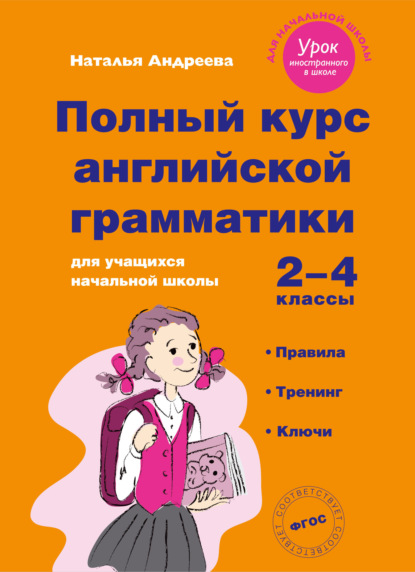 Наталья Андреева

ДЛЯ НАЧАЛЬНОЙ ШКОЛЫ

Урок иностранного в школе

Полный курс английской грамматики

для учащихся начальной школы

2–4 классы

• Правила

• Тренинг

• Ключи

СООТВЕТСТВУЕТ СООТВЕТСТВУЕТ ФГОС